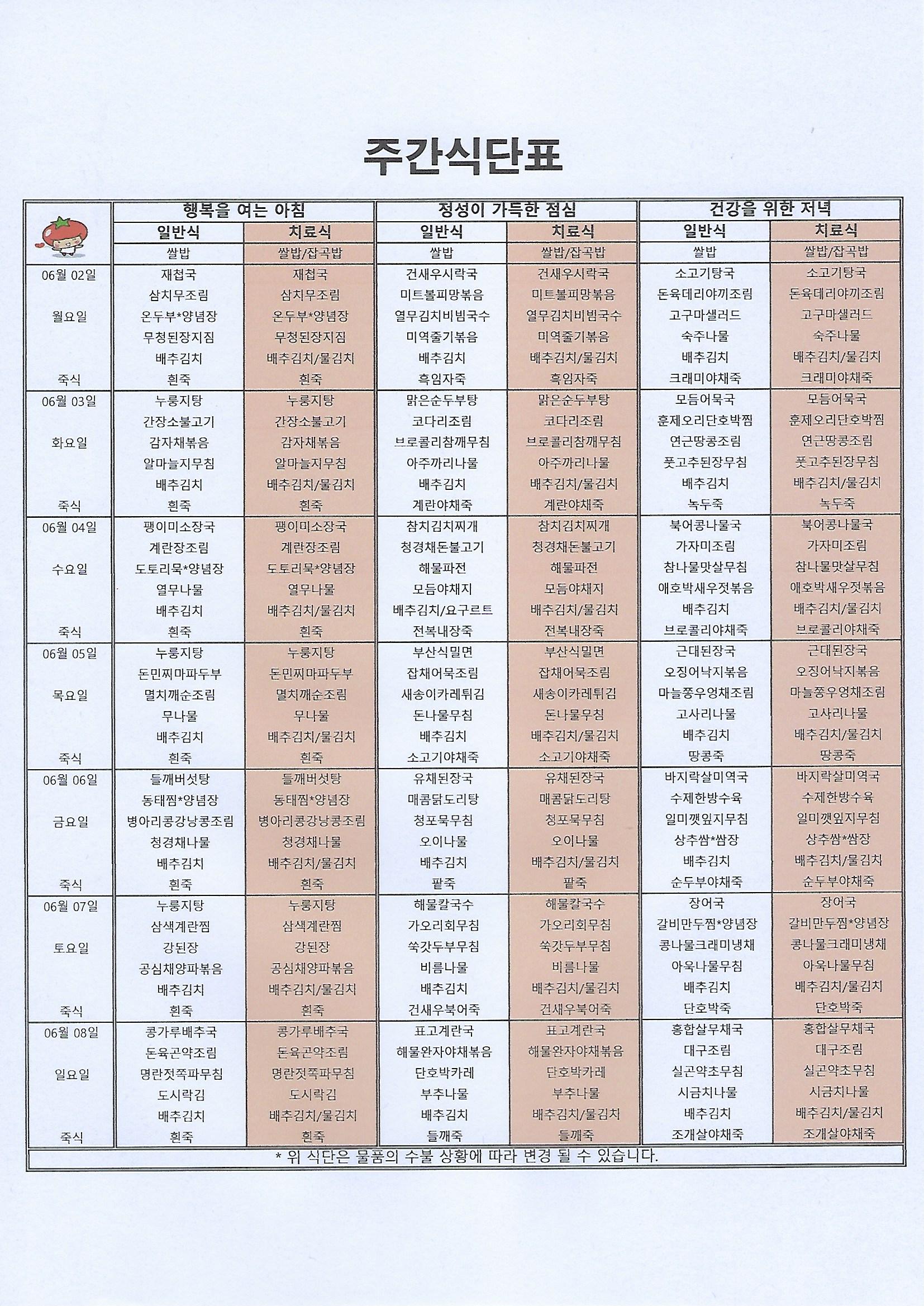 주간식단표

| | 행복을 여는 아침 | | 정성이 가득한 점심 | | 건강을 위한 저녁 | |
|---|---|---|---|---|---|---|
| | 일반식 | 치료식 | 일반식 | 치료식 | 일반식 | 치료식 |
| | 쌀밥 | 쌀밥/잡곡밥 | 쌀밥 | 쌀밥/잡곡밥 | 쌀밥 | 쌀밥/잡곡밥 |
| 06월 02일 | 재첩국 | 재첩국 | 건새우시락국 | 건새우시락국 | 소고기탕국 | 소고기탕국 |
| | 삼치무조림 | 삼치무조림 | 미트볼피망볶음 | 미트볼피망볶음 | 돈육데리야끼조림 | 돈육데리야끼조림 |
| 월요일 | 온두부*양념장 | 온두부*양념장 | 열무김치비빔국수 | 열무김치비빔국수 | 고구마샐러드 | 고구마샐러드 |
| | 무청된장지짐 | 무청된장지짐 | 미역줄기볶음 | 미역줄기볶음 | 숙주나물 | 숙주나물 |
| | 배추김치 | 배추김치/물김치 | 배추김치 | 배추김치/물김치 | 배추김치 | 배추김치/물김치 |
| 죽식 | 흰죽 | 흰죽 | 흑임자죽 | 흑임자죽 | 크래미야채죽 | 크래미야채죽 |
| 06월 03일 | 누룽지탕 | 누룽지탕 | 맑은순두부탕 | 맑은순두부탕 | 모듬어묵국 | 모듬어묵국 |
| | 간장소불고기 | 간장소불고기 | 코다리조림 | 코다리조림 | 훈제오리단호박찜 | 훈제오리단호박찜 |
| 화요일 | 감자채볶음 | 감자채볶음 | 브로콜리참깨무침 | 브로콜리참깨무침 | 연근땅콩조림 | 연근땅콩조림 |
| | 알마늘지무침 | 알마늘지무침 | 아주까리나물 | 아주까리나물 | 풋고추된장무침 | 풋고추된장무침 |
| | 배추김치 | 배추김치/물김치 | 배추김치 | 배추김치/물김치 | 배추김치 | 배추김치/물김치 |
| 죽식 | 흰죽 | 흰죽 | 계란야채죽 | 계란야채죽 | 녹두죽 | 녹두죽 |
| 06월 04일 | 팽이미소장국 | 팽이미소장국 | 참치김치찌개 | 참치김치찌개 | 북어콩나물국 | 북어콩나물국 |
| | 계란장조림 | 계란장조림 | 청경채돈불고기 | 청경채돈불고기 | 가자미조림 | 가자미조림 |
| 수요일 | 도토리묵*양념장 | 도토리묵*양념장 | 해물파전 | 해물파전 | 참나물맛살무침 | 참나물맛살무침 |
| | 열무나물 | 열무나물 | 모듬야채지 | 모듬야채지 | 애호박새우젓볶음 | 애호박새우젓볶음 |
| | 배추김치 | 배추김치/물김치 | 배추김치/요구르트 | 배추김치/물김치 | 배추김치 | 배추김치/물김치 |
| 죽식 | 흰죽 | 흰죽 | 전복내장죽 | 전복내장죽 | 브로콜리야채죽 | 브로콜리야채죽 |
| 06월 05일 | 누룽지탕 | 누룽지탕 | 부산식밀면 | 부산식밀면 | 근대된장국 | 근대된장국 |
| | 돈민찌마파두부 | 돈민찌마파두부 | 잡채어묵조림 | 잡채어묵조림 | 오징어낙지볶음 | 오징어낙지볶음 |
| 목요일 | 멸치깨순조림 | 멸치깨순조림 | 새송이카레튀김 | 새송이카레튀김 | 마늘쫑우엉채조림 | 마늘쫑우엉채조림 |
| | 무나물 | 무나물 | 돈나물무침 | 돈나물무침 | 고사리나물 | 고사리나물 |
| | 배추김치 | 배추김치/물김치 | 배추김치 | 배추김치/물김치 | 배추김치 | 배추김치/물김치 |
| 죽식 | 흰죽 | 흰죽 | 소고기야채죽 | 소고기야채죽 | 땅콩죽 | 땅콩죽 |
| 06월 06일 | 들깨버섯탕 | 들깨버섯탕 | 유채된장국 | 유채된장국 | 바지락살미역국 | 바지락살미역국 |
| | 동태찜*양념장 | 동태찜*양념장 | 매콤닭도리탕 | 매콤닭도리탕 | 수제한방수육 | 수제한방수육 |
| 금요일 | 병아리콩강낭콩조림 | 병아리콩강낭콩조림 | 청포묵무침 | 청포묵무침 | 일미깻잎지무침 | 일미깻잎지무침 |
| | 청경채나물 | 청경채나물 | 오이나물 | 오이나물 | 상추쌈*쌈장 | 상추쌈*쌈장 |
| | 배추김치 | 배추김치/물김치 | 배추김치 | 배추김치/물김치 | 배추김치 | 배추김치/물김치 |
| 죽식 | 흰죽 | 흰죽 | 팥죽 | 팥죽 | 순두부야채죽 | 순두부야채죽 |
| 06월 07일 | 누룽지탕 | 누룽지탕 | 해물칼국수 | 해물칼국수 | 장어국 | 장어국 |
| | 삼색계란찜 | 삼색계란찜 | 가오리회무침 | 가오리회무침 | 갈비만두찜*양념장 | 갈비만두찜*양념장 |
| 토요일 | 강된장 | 강된장 | 쑥갓두부무침 | 쑥갓두부무침 | 콩나물크래미냉채 | 콩나물크래미냉채 |
| | 공심채양파볶음 | 공심채양파볶음 | 비름나물 | 비름나물 | 아욱나물무침 | 아욱나물무침 |
| | 배추김치 | 배추김치/물김치 | 배추김치 | 배추김치/물김치 | 배추김치 | 배추김치/물김치 |
| 죽식 | 흰죽 | 흰죽 | 건새우북어죽 | 건새우북어죽 | 단호박죽 | 단호박죽 |
| 06월 08일 | 콩가루배추국 | 콩가루배추국 | 표고계란국 | 표고계란국 | 홍합살무채국 | 홍합살무채국 |
| | 돈육곤약조림 | 돈육곤약조림 | 해물완자야채볶음 | 해물완자야채볶음 | 대구조림 | 대구조림 |
| 일요일 | 명란젓쪽파무침 | 명란젓쪽파무침 | 단호박카레 | 단호박카레 | 실곤약초무침 | 실곤약초무침 |
| | 도시락김 | 도시락김 | 부추나물 | 부추나물 | 시금치나물 | 시금치나물 |
| | 배추김치 | 배추김치/물김치 | 배추김치 | 배추김치/물김치 | 배추김치 | 배추김치/물김치 |
| 죽식 | 흰죽 | 흰죽 | 들깨죽 | 들깨죽 | 조개살야채죽 | 조개살야채죽 |

* 위 식단은 물품의 수불 상황에 따라 변경 될 수 있습니다.